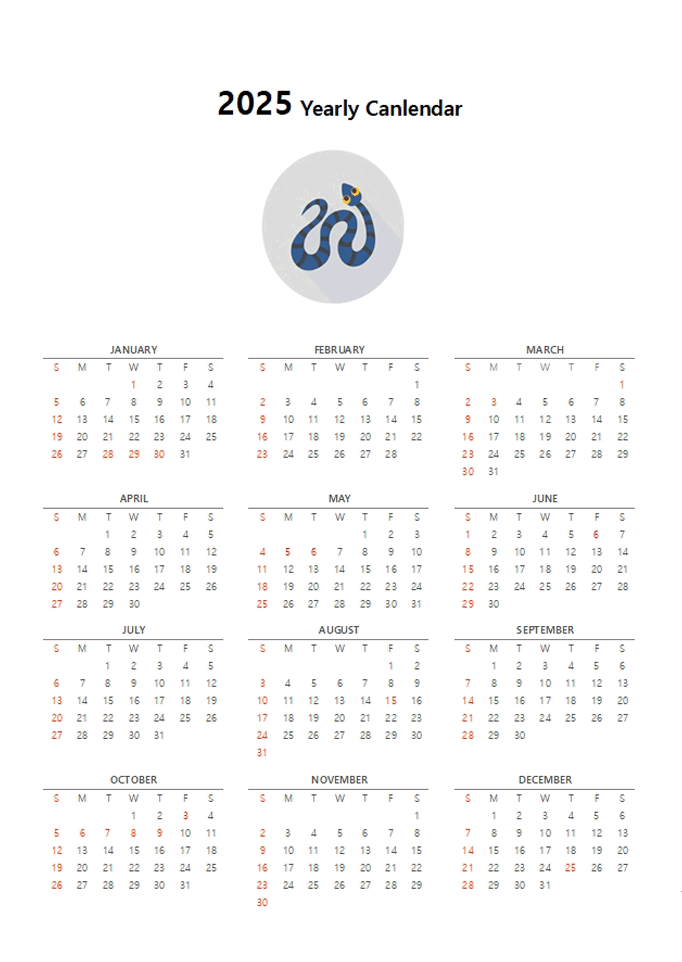 2025 Yearly Canlendar

JANUARY

| S | M | T | W | T | F | S |
|---|---|---|---|---|---|---|
|  |  |  | 1 | 2 | 3 | 4 |
| 5 | 6 | 7 | 8 | 9 | 10 | 11 |
| 12 | 13 | 14 | 15 | 16 | 17 | 18 |
| 19 | 20 | 21 | 22 | 23 | 24 | 25 |
| 26 | 27 | 28 | 29 | 30 | 31 |  |

FEBRUARY

| S | M | T | W | T | F | S |
|---|---|---|---|---|---|---|
|  |  |  |  |  |  | 1 |
| 2 | 3 | 4 | 5 | 6 | 7 | 8 |
| 9 | 10 | 11 | 12 | 13 | 14 | 15 |
| 16 | 17 | 18 | 19 | 20 | 21 | 22 |
| 23 | 24 | 25 | 26 | 27 | 28 |  |

MARCH

| S | M | T | W | T | F | S |
|---|---|---|---|---|---|---|
|  |  |  |  |  |  | 1 |
| 2 | 3 | 4 | 5 | 6 | 7 | 8 |
| 9 | 10 | 11 | 12 | 13 | 14 | 15 |
| 16 | 17 | 18 | 19 | 20 | 21 | 22 |
| 23 | 24 | 25 | 26 | 27 | 28 | 29 |
| 30 | 31 |  |  |  |  |  |

APRIL

| S | M | T | W | T | F | S |
|---|---|---|---|---|---|---|
|  |  | 1 | 2 | 3 | 4 | 5 |
| 6 | 7 | 8 | 9 | 10 | 11 | 12 |
| 13 | 14 | 15 | 16 | 17 | 18 | 19 |
| 20 | 21 | 22 | 23 | 24 | 25 | 26 |
| 27 | 28 | 29 | 30 |  |  |  |

MAY

| S | M | T | W | T | F | S |
|---|---|---|---|---|---|---|
|  |  |  |  | 1 | 2 | 3 |
| 4 | 5 | 6 | 7 | 8 | 9 | 10 |
| 11 | 12 | 13 | 14 | 15 | 16 | 17 |
| 18 | 19 | 20 | 21 | 22 | 23 | 24 |
| 25 | 26 | 27 | 28 | 29 | 30 | 31 |

JUNE

| S | M | T | W | T | F | S |
|---|---|---|---|---|---|---|
| 1 | 2 | 3 | 4 | 5 | 6 | 7 |
| 8 | 9 | 10 | 11 | 12 | 13 | 14 |
| 15 | 16 | 17 | 18 | 19 | 20 | 21 |
| 22 | 23 | 24 | 25 | 26 | 27 | 28 |
| 29 | 30 |  |  |  |  |  |

JULY

| S | M | T | W | T | F | S |
|---|---|---|---|---|---|---|
|  |  | 1 | 2 | 3 | 4 | 5 |
| 6 | 7 | 8 | 9 | 10 | 11 | 12 |
| 13 | 14 | 15 | 16 | 17 | 18 | 19 |
| 20 | 21 | 22 | 23 | 24 | 25 | 26 |
| 27 | 28 | 29 | 30 | 31 |  |  |

AUGUST

| S | M | T | W | T | F | S |
|---|---|---|---|---|---|---|
|  |  |  |  |  | 1 | 2 |
| 3 | 4 | 5 | 6 | 7 | 8 | 9 |
| 10 | 11 | 12 | 13 | 14 | 15 | 16 |
| 17 | 18 | 19 | 20 | 21 | 22 | 23 |
| 24 | 25 | 26 | 27 | 28 | 29 | 30 |
| 31 |  |  |  |  |  |  |

SEPTEMBER

| S | M | T | W | T | F | S |
|---|---|---|---|---|---|---|
|  | 1 | 2 | 3 | 4 | 5 | 6 |
| 7 | 8 | 9 | 10 | 11 | 12 | 13 |
| 14 | 15 | 16 | 17 | 18 | 19 | 20 |
| 21 | 22 | 23 | 24 | 25 | 26 | 27 |
| 28 | 29 | 30 |  |  |  |  |

OCTOBER

| S | M | T | W | T | F | S |
|---|---|---|---|---|---|---|
|  |  |  | 1 | 2 | 3 | 4 |
| 5 | 6 | 7 | 8 | 9 | 10 | 11 |
| 12 | 13 | 14 | 15 | 16 | 17 | 18 |
| 19 | 20 | 21 | 22 | 23 | 24 | 25 |
| 26 | 27 | 28 | 29 | 30 | 31 |  |

NOVEMBER

| S | M | T | W | T | F | S |
|---|---|---|---|---|---|---|
|  |  |  |  |  |  | 1 |
| 2 | 3 | 4 | 5 | 6 | 7 | 8 |
| 9 | 10 | 11 | 12 | 13 | 14 | 15 |
| 16 | 17 | 18 | 19 | 20 | 21 | 22 |
| 23 | 24 | 25 | 26 | 27 | 28 | 29 |
| 30 |  |  |  |  |  |  |

DECEMBER

| S | M | T | W | T | F | S |
|---|---|---|---|---|---|---|
|  | 1 | 2 | 3 | 4 | 5 | 6 |
| 7 | 8 | 9 | 10 | 11 | 12 | 13 |
| 14 | 15 | 16 | 17 | 18 | 19 | 20 |
| 21 | 22 | 23 | 24 | 25 | 26 | 27 |
| 28 | 29 | 30 | 31 |  |  |  |